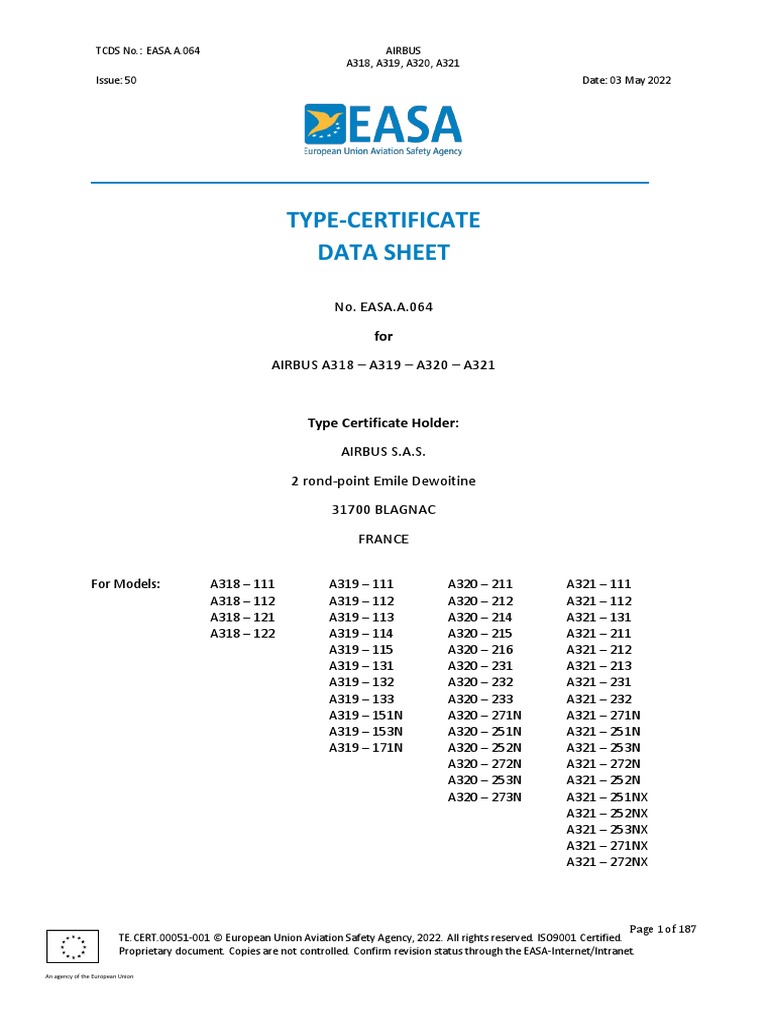 TCDS No.: EASA.A.064

AIRBUS
A318, A319, A320, A321

Issue: 50

Date: 03 May 2022

EASA
European Union Aviation Safety Agency

TYPE-CERTIFICATE
DATA SHEET

No. EASA.A.064

for

AIRBUS A318 – A319 – A320 – A321

Type Certificate Holder:

AIRBUS S.A.S.

2 rond-point Emile Dewoitine

31700 BLAGNAC

FRANCE

For Models:

A318 – 111
A318 – 112
A318 – 121
A318 – 122

A319 – 111
A319 – 112
A319 – 113
A319 – 114
A319 – 115
A319 – 131
A319 – 132
A319 – 133
A319 – 151N
A319 – 153N
A319 – 171N

A320 – 211
A320 – 212
A320 – 214
A320 – 215
A320 – 216
A320 – 231
A320 – 232
A320 – 233
A320 – 271N
A320 – 251N
A320 – 252N
A320 – 272N
A320 – 253N
A320 – 273N

A321 – 111
A321 – 112
A321 – 131
A321 – 211
A321 – 212
A321 – 213
A321 – 231
A321 – 232
A321 – 271N
A321 – 251N
A321 – 253N
A321 – 272N
A321 – 252N
A321 – 251NX
A321 – 252NX
A321 – 253NX
A321 – 271NX
A321 – 272NX

Page 1 of 187

TE.CERT.00051-001 © European Union Aviation Safety Agency, 2022. All rights reserved. ISO9001 Certified.
Proprietary document. Copies are not controlled. Confirm revision status through the EASA-Internet/Intranet.

An agency of the European Union